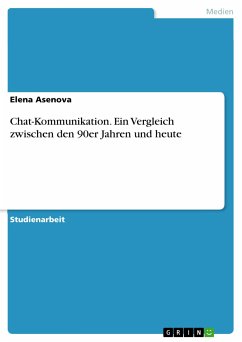 Medien

Elena Asenova

Chat-Kommunikation. Ein Vergleich zwischen den 90er Jahren und heute

Studienarbeit

GRIN